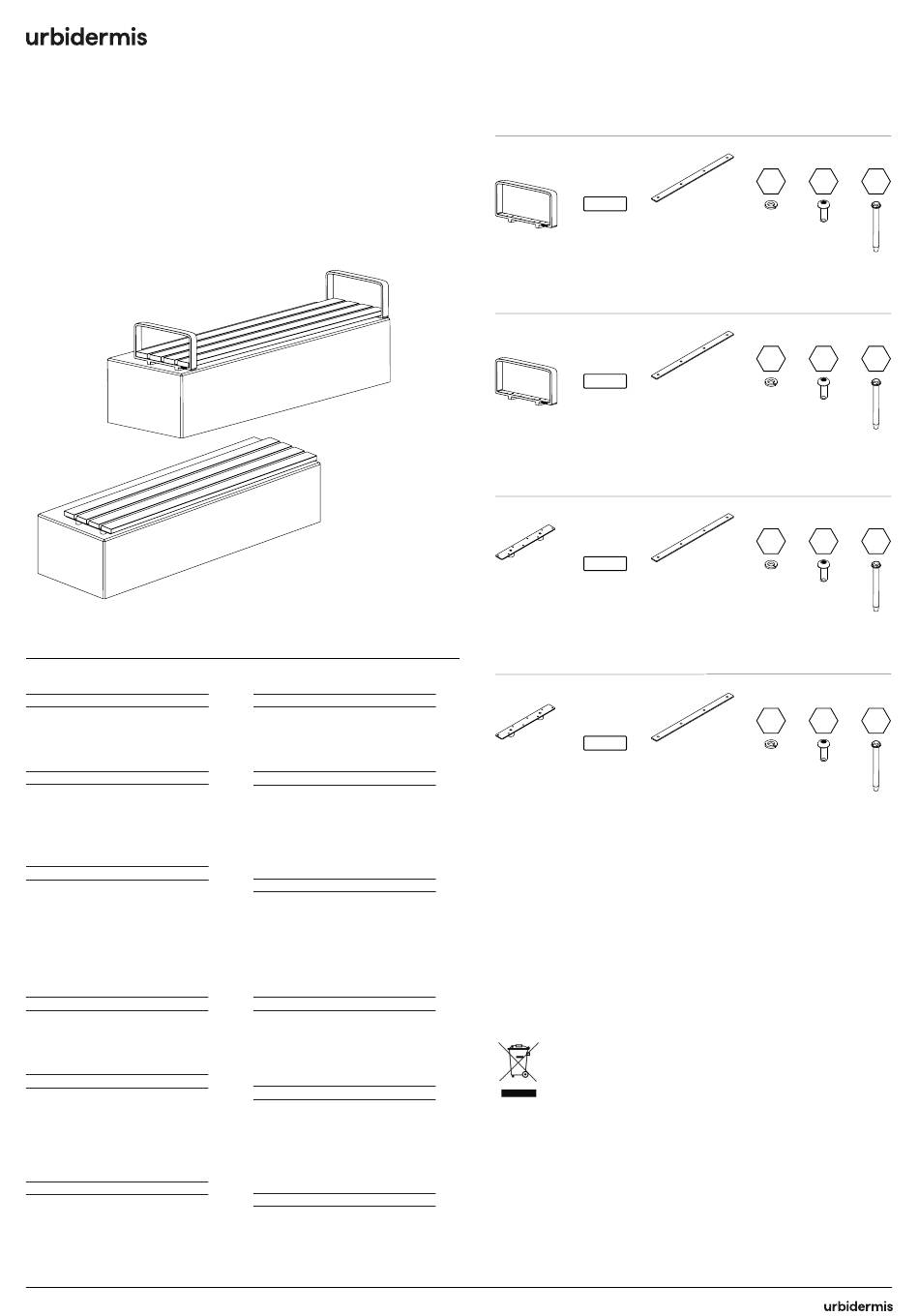 urbidermis

urbidermis